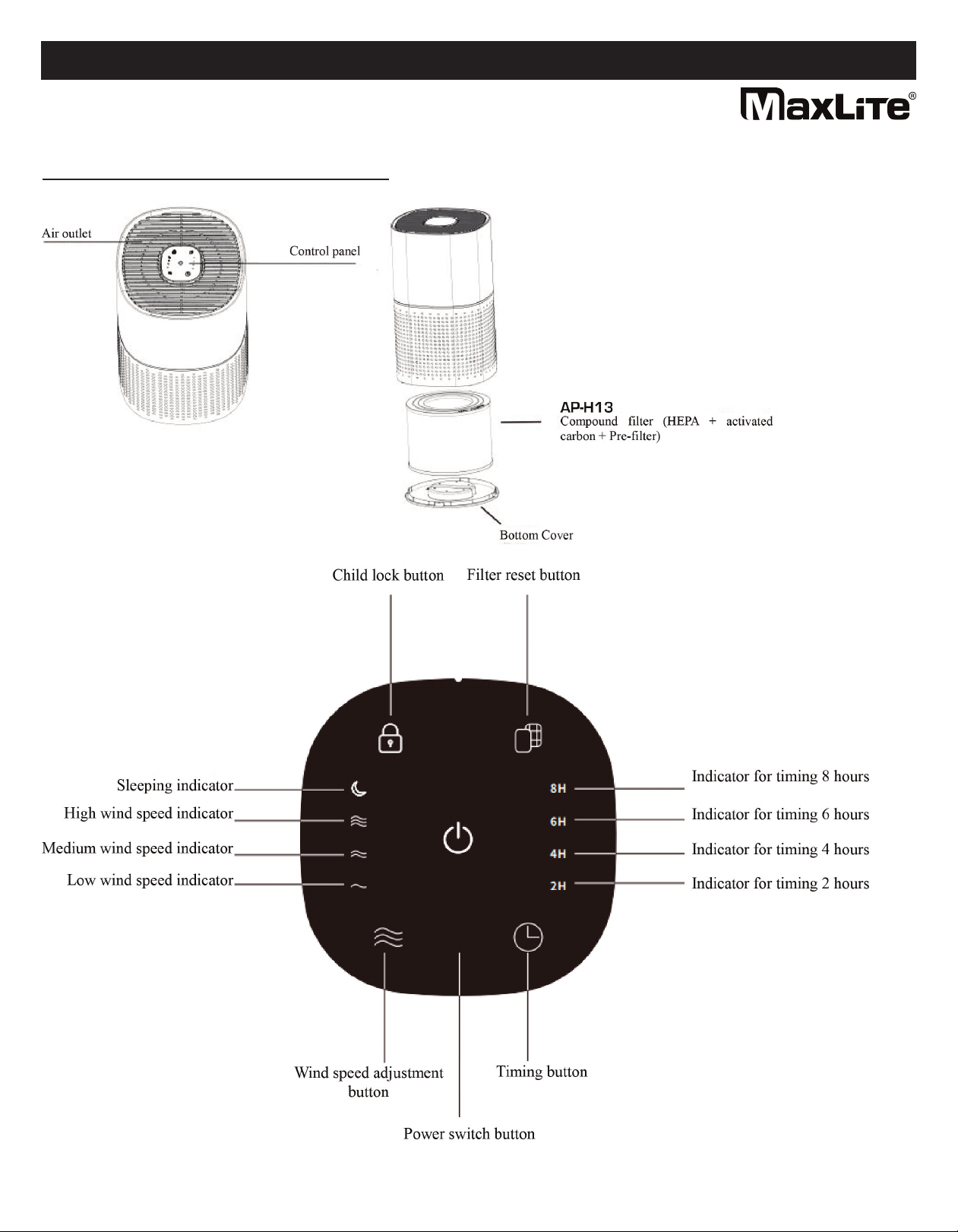 MaxLite®

Air outlet

Control panel

AP-H13
Compound filter (HEPA + activated carbon + Pre-filter)

Bottom Cover

Child lock button

Filter reset button

Sleeping indicator

High wind speed indicator

Medium wind speed indicator

Low wind speed indicator

8H

6H

4H

2H

Indicator for timing 8 hours

Indicator for timing 6 hours

Indicator for timing 4 hours

Indicator for timing 2 hours

Wind speed adjustment button

Timing button

Power switch button